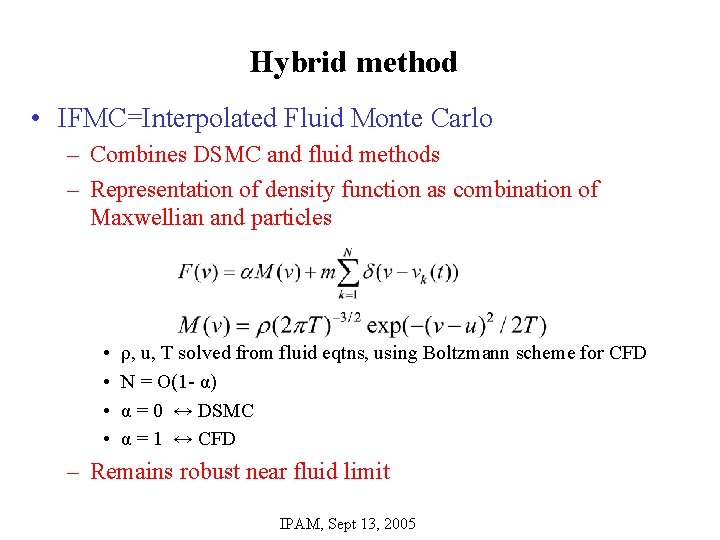 Hybrid method

• IFMC=Interpolated Fluid Monte Carlo
– Combines DSMC and fluid methods
– Representation of density function as combination of Maxwellian and particles

$F(v) = \alpha M(v) + m\sum_{k=1}^{N} \delta(v - v_k(t))$

$M(v) = \rho(2\pi T)^{-3/2} \exp(-(v-u)^2 / 2T)$

• ρ, u, T solved from fluid eqtns, using Boltzmann scheme for CFD
• N = O(1- α)
• α = 0 ↔ DSMC
• α = 1 ↔ CFD

– Remains robust near fluid limit

IPAM, Sept 13, 2005